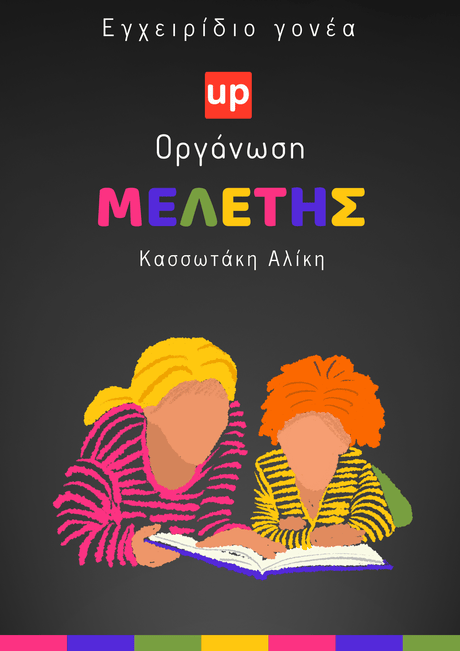 Εγχειρίδιο γονέα

up

Οργάνωση

ΜΕΛΕΤΗΣ

Κασσωτάκη Αλίκη